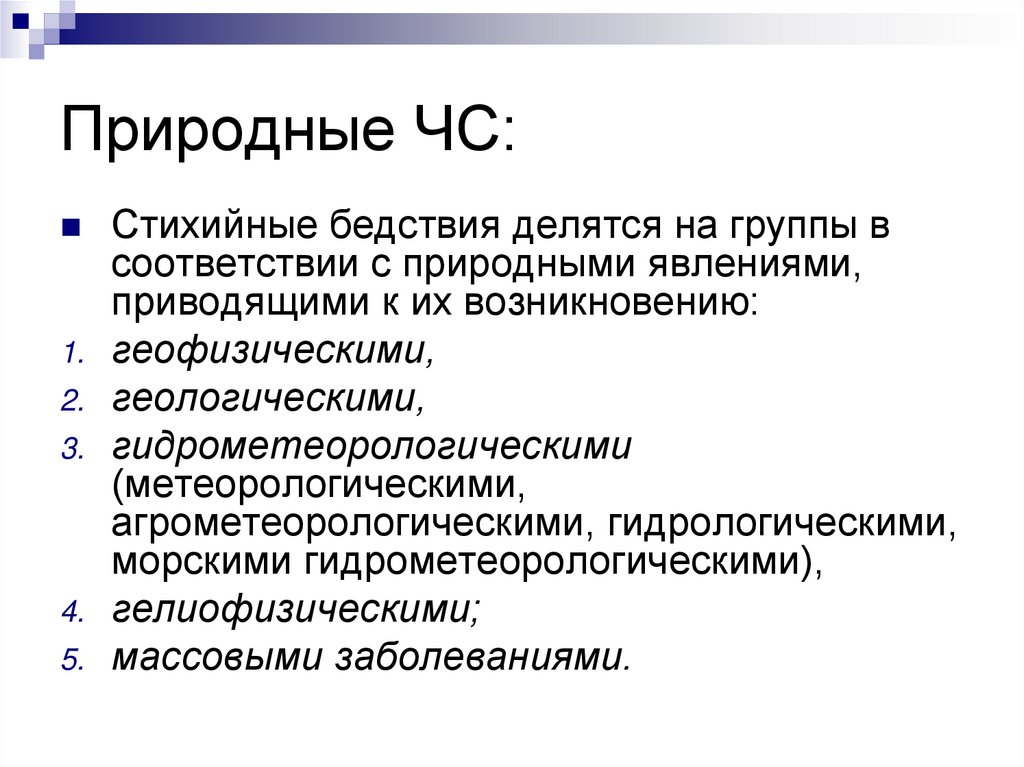 Природные ЧС:

Стихийные бедствия делятся на группы в соответствии с природными явлениями, приводящими к их возникновению:

1. геофизическими,
2. геологическими,
3. гидрометеорологическими (метеорологическими, агрометеорологическими, гидрологическими, морскими гидрометеорологическими),
4. гелиофизическими;
5. массовыми заболеваниями.